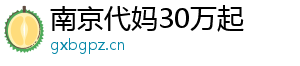 南京代妈30万起
gxbgpz.cn